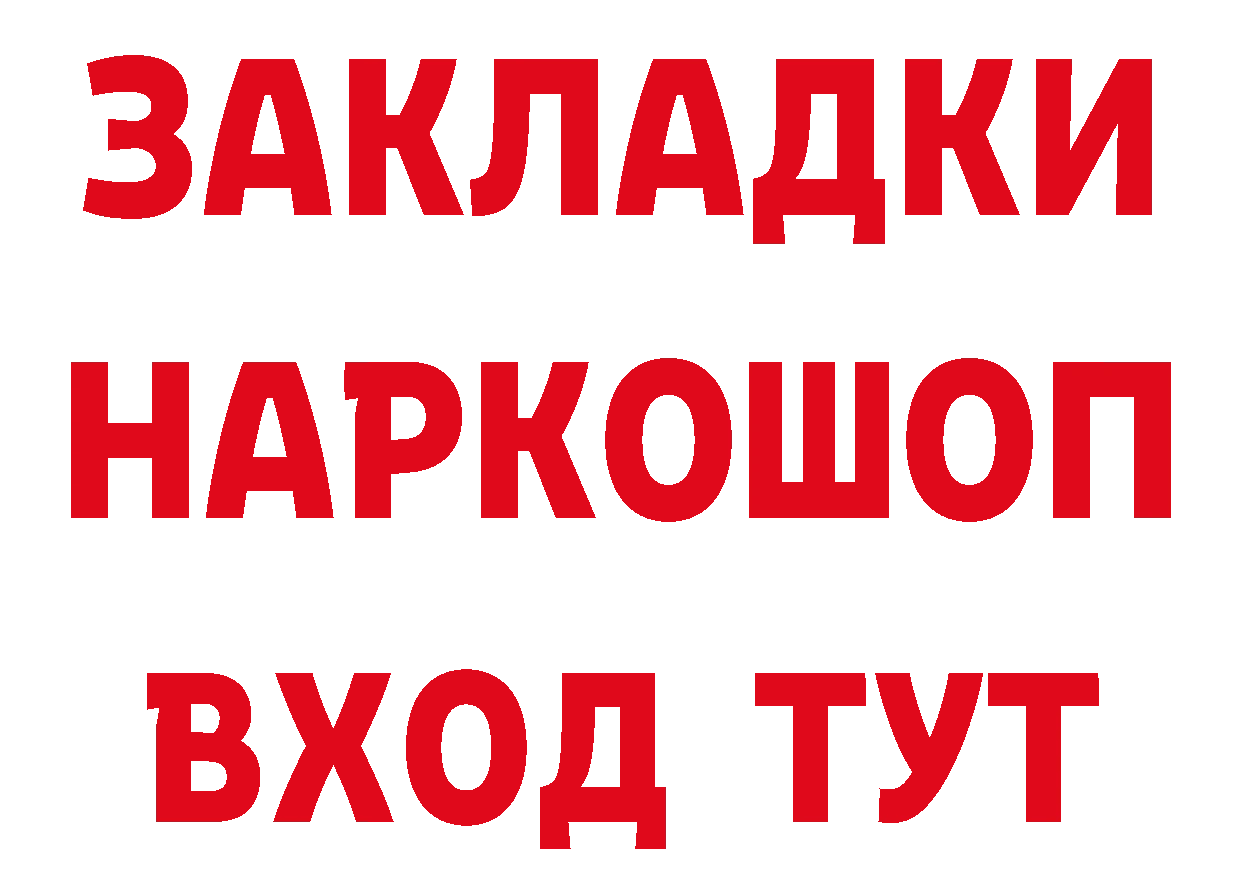 ЗАКЛАДКИ НАРКОШОП ВХОД ТУТ